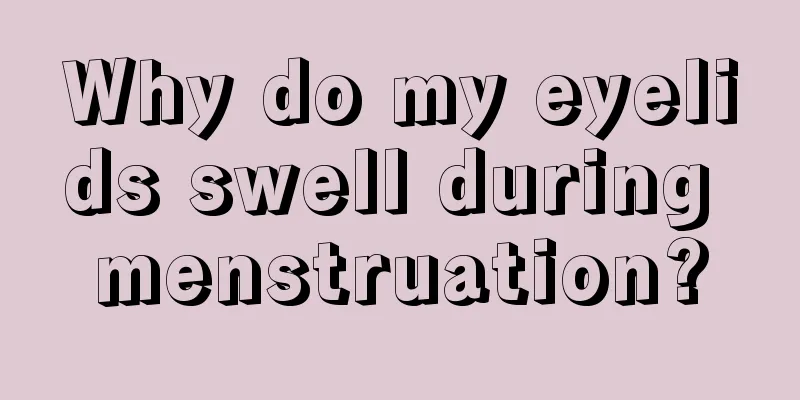 Why do my eyelids swell during menstruation?